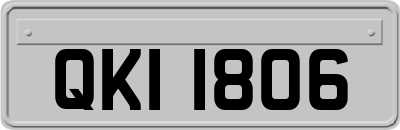 QKI 1806